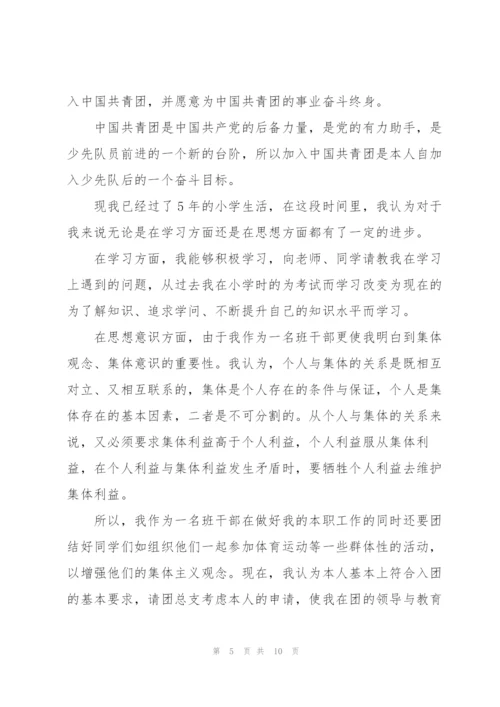 入中国共青团，并愿意为中国共青团的事业奋斗终身。

中国共青团是中国共产党的后备力量，是党的有力助手，是少先队员前进的一个新的台阶，所以加入中国共青团是本人自加入少先队后的一个奋斗目标。

现我已经过了5年的小学生活，在这段时间里，我认为对于我来说无论是在学习方面还是在思想方面都有了一定的进步。

在学习方面，我能够积极学习，向老师、同学请教我在学习上遇到的问题，从过去我在小学时的为考试而学习改变为现在的为了解知识、追求学问、不断提升自己的知识水平而学习。

在思想意识方面，由于我作为一名班干部更使我明白到集体观念、集体意识的重要性。我认为，个人与集体的关系是既相互对立、又相互联系的，集体是个人存在的条件与保证，个人是集体存在的基本因素，二者是不可分割的。从个人与集体的关系来说，又必须要求集体利益高于个人利益，个人利益服从集体利益，在个人利益与集体利益发生矛盾时，要牺牲个人利益去维护集体利益。

所以，我作为一名班干部在做好我的本职工作的同时还要团结好同学们如组织他们一起参加体育运动等一些群体性的活动，以增强他们的集体主义观念。现在，我认为本人基本上符合入团的基本要求，请团总支考虑本人的申请，使我在团的领导与教育

第 5 页 共 10 页